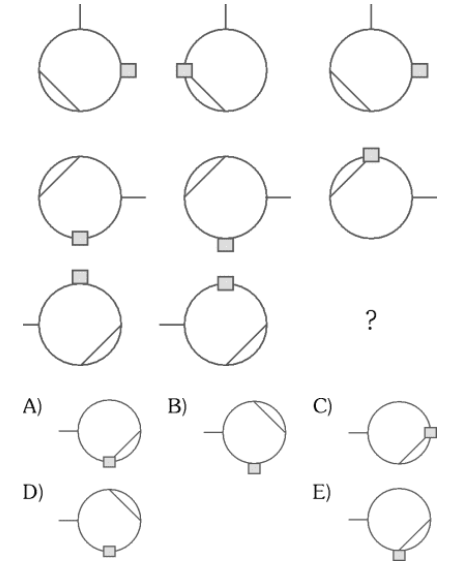 ?

A)

B)

C)

D)

E)